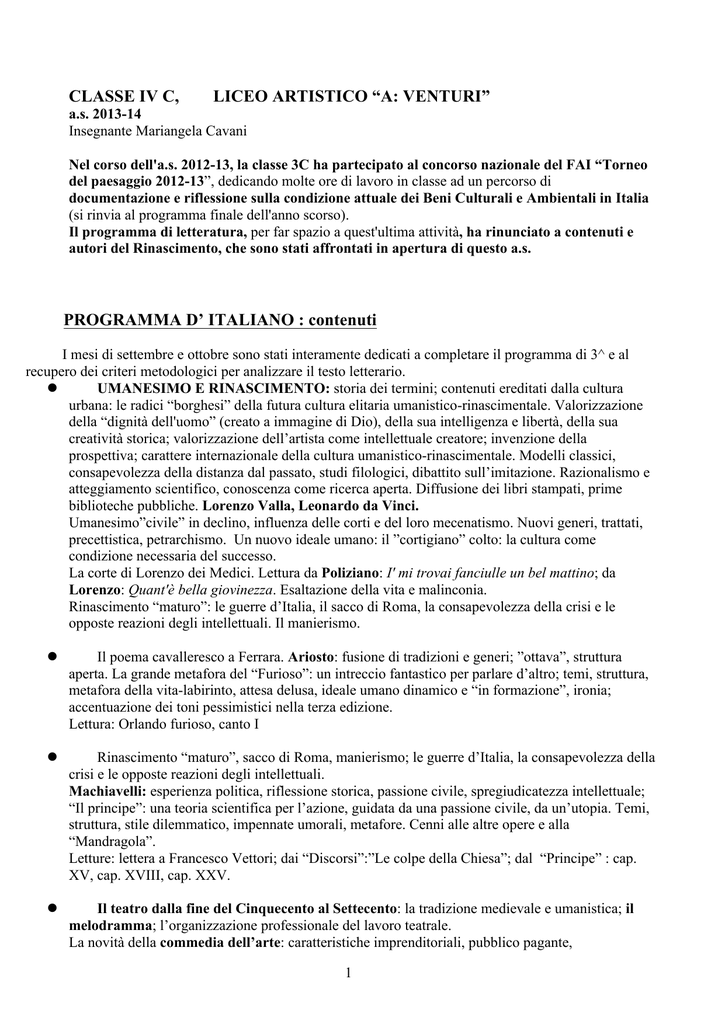 CLASSE IV C,        LICEO ARTISTICO “A: VENTURI”
a.s. 2013-14
Insegnante Mariangela Cavani

Nel corso dell'a.s. 2012-13, la classe 3C ha partecipato al concorso nazionale del FAI “Torneo del paesaggio 2012-13”, dedicando molte ore di lavoro in classe ad un percorso di documentazione e riflessione sulla condizione attuale dei Beni Culturali e Ambientali in Italia (si rinvia al programma finale dell'anno scorso).
Il programma di letteratura, per far spazio a quest'ultima attività, ha rinunciato a contenuti e autori del Rinascimento, che sono stati affrontati in apertura di questo a.s.

PROGRAMMA D’ ITALIANO : contenuti

I mesi di settembre e ottobre sono stati interamente dedicati a completare il programma di 3^ e al recupero dei criteri metodologici per analizzare il testo letterario.

● UMANESIMO E RINASCIMENTO: storia dei termini; contenuti ereditati dalla cultura urbana: le radici “borghesi” della futura cultura elitaria umanistico-rinascimentale. Valorizzazione della “dignità dell'uomo” (creato a immagine di Dio), della sua intelligenza e libertà, della sua creatività storica; valorizzazione dell’artista come intellettuale creatore; invenzione della prospettiva; carattere internazionale della cultura umanistico-rinascimentale. Modelli classici, consapevolezza della distanza dal passato, studi filologici, dibattito sull’imitazione. Razionalismo e atteggiamento scientifico, conoscenza come ricerca aperta. Diffusione dei libri stampati, prime biblioteche pubbliche. Lorenzo Valla, Leonardo da Vinci.
Umanesimo”civile” in declino, influenza delle corti e del loro mecenatismo. Nuovi generi, trattati, precettistica, petrarchismo. Un nuovo ideale umano: il ”cortigiano” colto: la cultura come condizione necessaria del successo.
La corte di Lorenzo dei Medici. Lettura da Poliziano: I' mi trovai fanciulle un bel mattino; da Lorenzo: Quant'è bella giovinezza. Esaltazione della vita e malinconia.
Rinascimento “maturo”: le guerre d’Italia, il sacco di Roma, la consapevolezza della crisi e le opposte reazioni degli intellettuali. Il manierismo.

● Il poema cavalleresco a Ferrara. Ariosto: fusione di tradizioni e generi; ”ottava”, struttura aperta. La grande metafora del “Furioso”: un intreccio fantastico per parlare d’altro; temi, struttura, metafora della vita-labirinto, attesa delusa, ideale umano dinamico e “in formazione”, ironia; accentuazione dei toni pessimistici nella terza edizione.
Lettura: Orlando furioso, canto I

● Rinascimento “maturo”, sacco di Roma, manierismo; le guerre d’Italia, la consapevolezza della crisi e le opposte reazioni degli intellettuali.
Machiavelli: esperienza politica, riflessione storica, passione civile, spregiudicatezza intellettuale; “Il principe”: una teoria scientifica per l’azione, guidata da una passione civile, da un’utopia. Temi, struttura, stile dilemmatico, impennate umorali, metafore. Cenni alle altre opere e alla “Mandragola”.
Letture: lettera a Francesco Vettori; dai “Discorsi”:”Le colpe della Chiesa”; dal “Principe” : cap. XV, cap. XVIII, cap. XXV.

● Il teatro dalla fine del Cinquecento al Settecento: la tradizione medievale e umanistica; il melodramma; l’organizzazione professionale del lavoro teatrale.
La novità della commedia dell’arte: caratteristiche imprenditoriali, pubblico pagante,

1